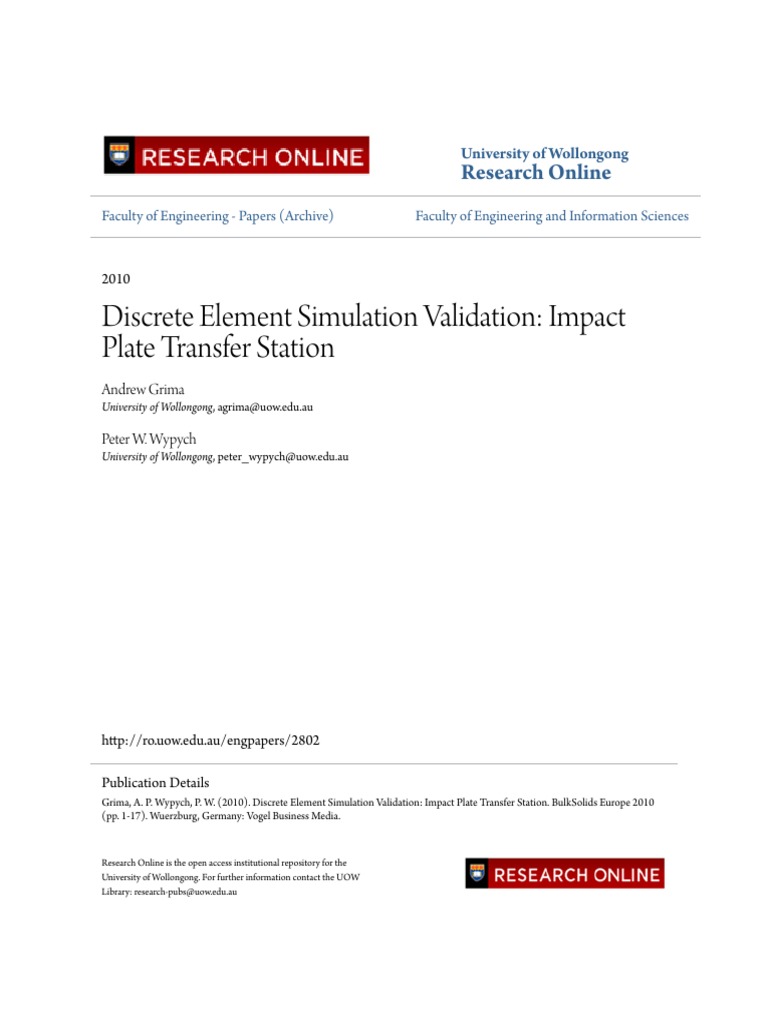 RESEARCH ONLINE

University of Wollongong
Research Online

Faculty of Engineering - Papers (Archive)

Faculty of Engineering and Information Sciences

2010

Discrete Element Simulation Validation: Impact Plate Transfer Station

Andrew Grima
University of Wollongong, agrima@uow.edu.au

Peter W. Wypych
University of Wollongong, peter_wypych@uow.edu.au

http://ro.uow.edu.au/engpapers/2802

Publication Details
Grima, A. P. Wypych, P. W. (2010). Discrete Element Simulation Validation: Impact Plate Transfer Station. BulkSolids Europe 2010 (pp. 1-17). Wuerzburg, Germany: Vogel Business Media.

Research Online is the open access institutional repository for the University of Wollongong. For further information contact the UOW Library: research-pubs@uow.edu.au

RESEARCH ONLINE